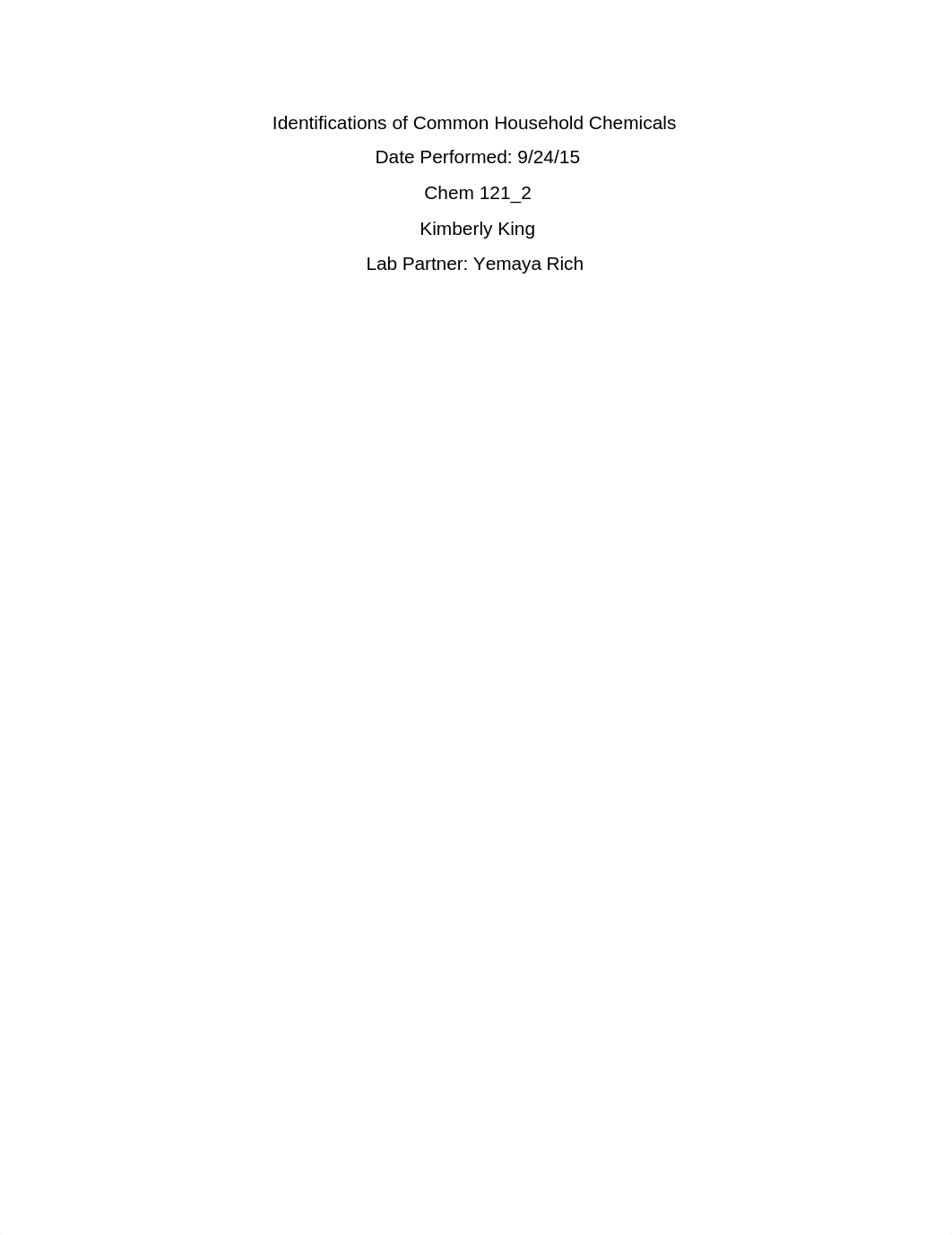 Identifications of Common Household Chemicals

Date Performed: 9/24/15

Chem 121_2

Kimberly King

Lab Partner: Yemaya Rich